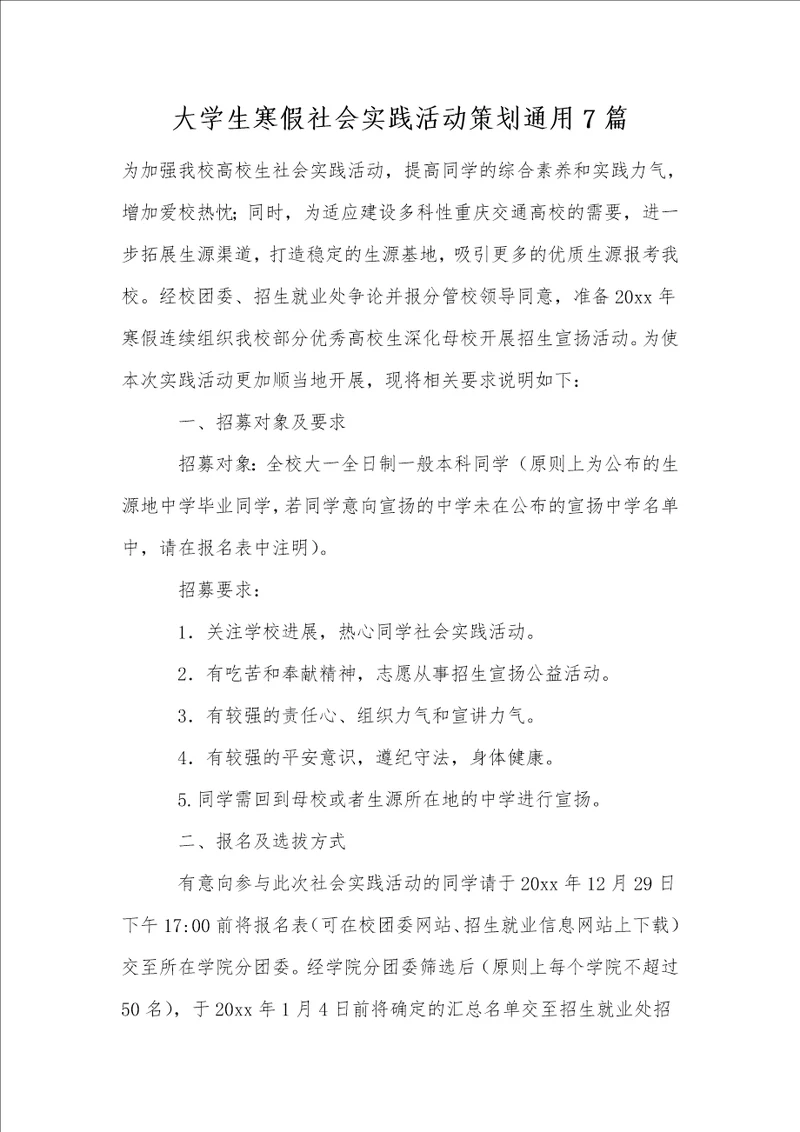 大学生寒假社会实践活动策划通用7篇

为加强我校高校生社会实践活动，提高同学的综合素养和实践力气，增加爱校热忱；同时，为适应建设多科性重庆交通高校的需要，进一步拓展生源渠道，打造稳定的生源基地，吸引更多的优质生源报考我校。经校团委、招生就业处争论并报分管校领导同意，准备20xx年寒假连续组织我校部分优秀高校生深化母校开展招生宣扬活动。为使本次实践活动更加顺当地开展，现将相关要求说明如下：

一、招募对象及要求

招募对象：全校大一全日制一般本科同学（原则上为公布的生源地中学毕业同学，若同学意向宣扬的中学未在公布的宣扬中学名单中，请在报名表中注明）。

招募要求：

1．关注学校进展，热心同学社会实践活动。

2．有吃苦和奉献精神，志愿从事招生宣扬公益活动。

3．有较强的责任心、组织力气和宣讲力气。

4．有较强的平安意识，遵纪守法，身体健康。

5.同学需回到母校或者生源所在地的中学进行宣扬。

二、报名及选拔方式

有意向参与此次社会实践活动的同学请于20xx年12月29日下午17:00前将报名表（可在校团委网站、招生就业信息网站上下载）交至所在学院分团委。经学院分团委筛选后（原则上每个学院不超过50名），于20xx年1月4日前将确定的汇总名单交至招生就业处招